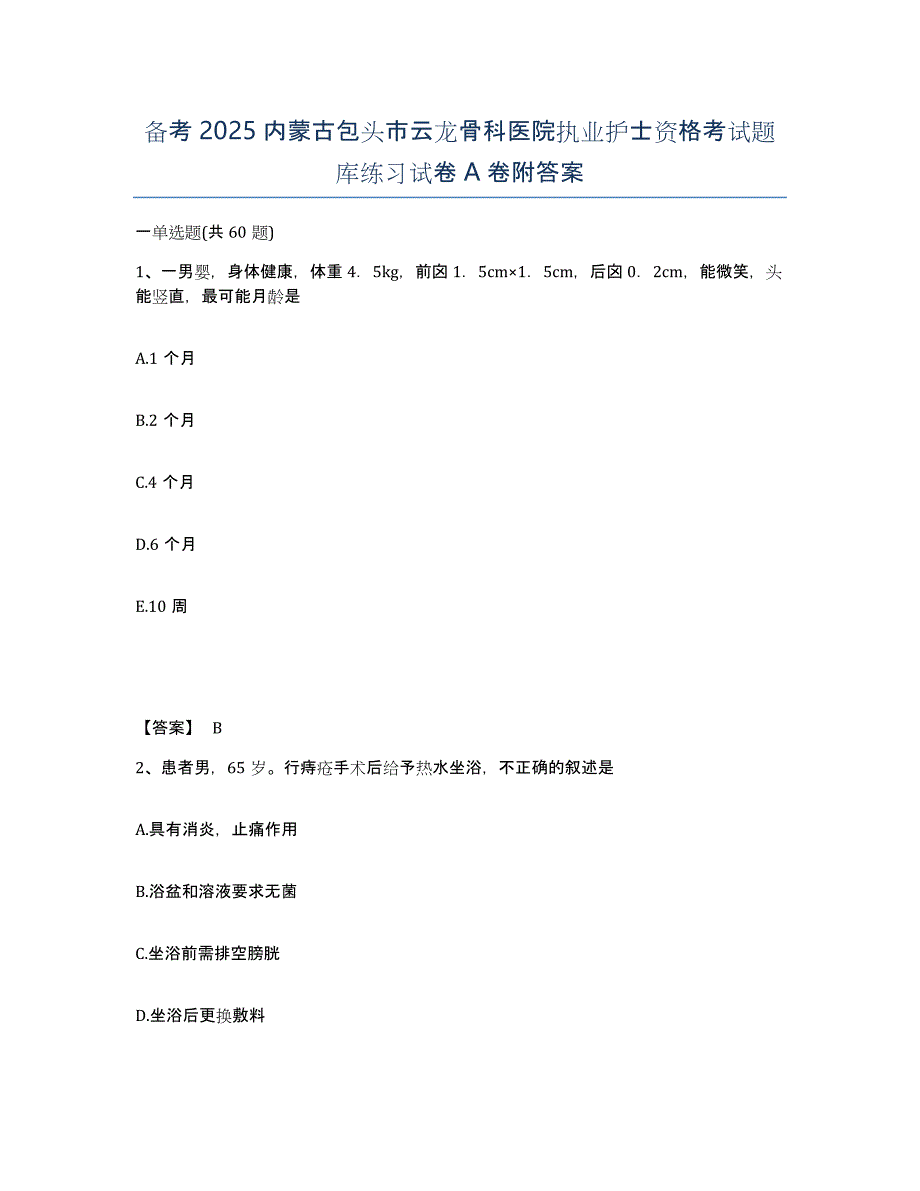 备考2025内蒙古包头市云龙骨科医院执业护士资格考试题库练习试卷A卷附答案

一单选题(共60题)

1、一男婴，身体健康，体重4．5kg，前囟1．5cm×1．5cm，后囟0．2cm，能微笑，头能竖直，最可能月龄是

A.1个月

B.2个月

C.4个月

D.6个月

E.10周

【答案】 B

2、患者男，65岁。行痔疮手术后给予热水坐浴，不正确的叙述是

A.具有消炎，止痛作用

B.浴盆和溶液要求无菌

C.坐浴前需排空膀胱

D.坐浴后更换敷料